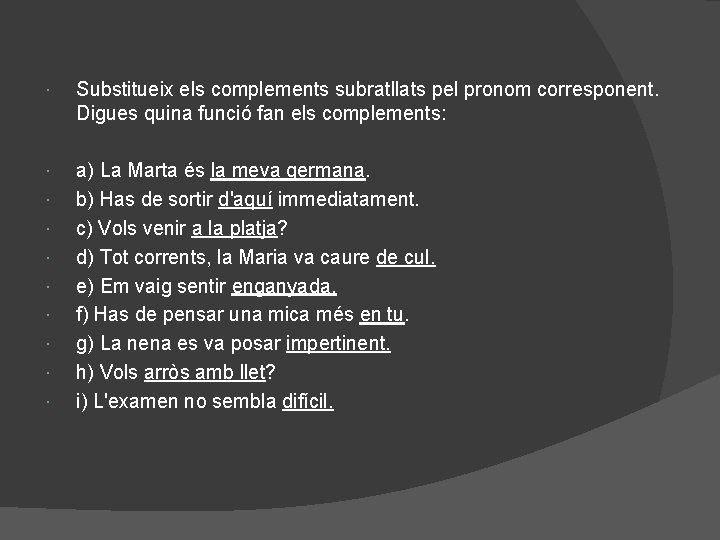 Substitueix els complements subratllats pel pronom corresponent. Digues quina funció fan els complements:

a) La Marta és la meva germana.
b) Has de sortir d'aquí immediatament.
c) Vols venir a la platja?
d) Tot corrents, la Maria va caure de cul.
e) Em vaig sentir enganyada.
f) Has de pensar una mica més en tu.
g) La nena es va posar impertinent.
h) Vols arròs amb llet?
i) L'examen no sembla difícil.